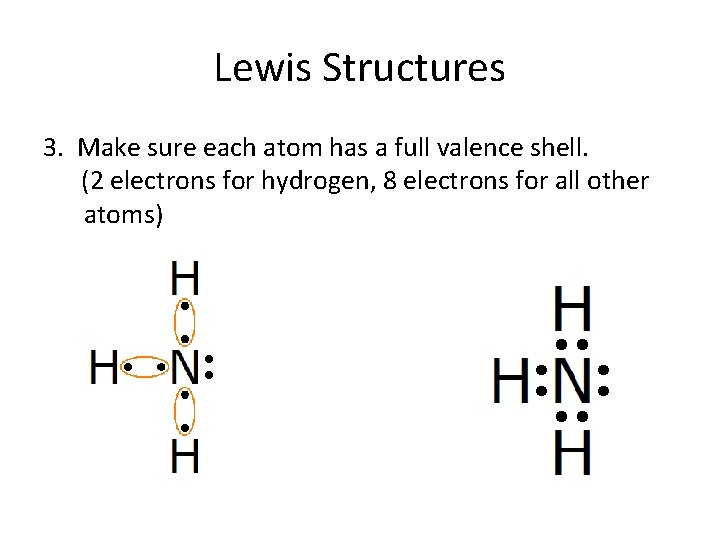 Lewis Structures

3. Make sure each atom has a full valence shell. (2 electrons for hydrogen, 8 electrons for all other atoms)

H
H N
H

H
H N
H